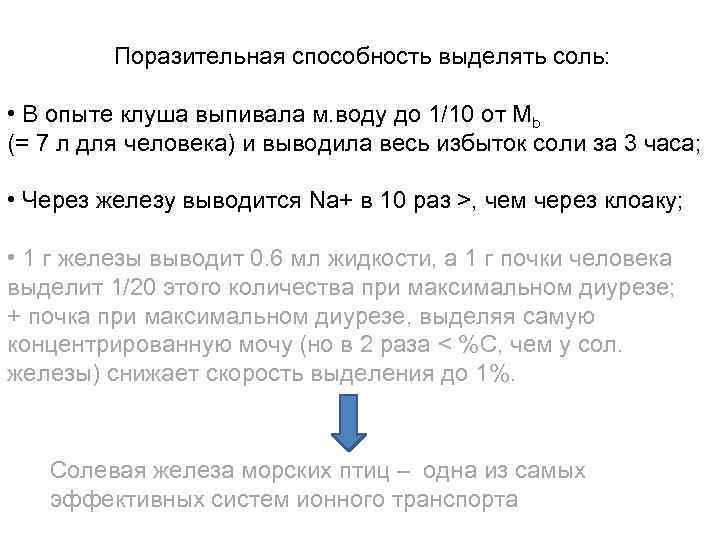 Поразительная способность выделять соль:

• В опыте клуша выпивала м.воду до 1/10 от $M_b$ (= 7 л для человека) и выводила весь избыток соли за 3 часа;

• Через железу выводится Na+ в 10 раз >, чем через клоаку;

• 1 г железы выводит 0.6 мл жидкости, а 1 г почки человека выделит 1/20 этого количества при максимальном диурезе; + почка при максимальном диурезе, выделяя самую концентрированную мочу (но в 2 раза < %С, чем у сол. железы) снижает скорость выделения до 1%.

Солевая железа морских птиц – одна из самых эффективных систем ионного транспорта